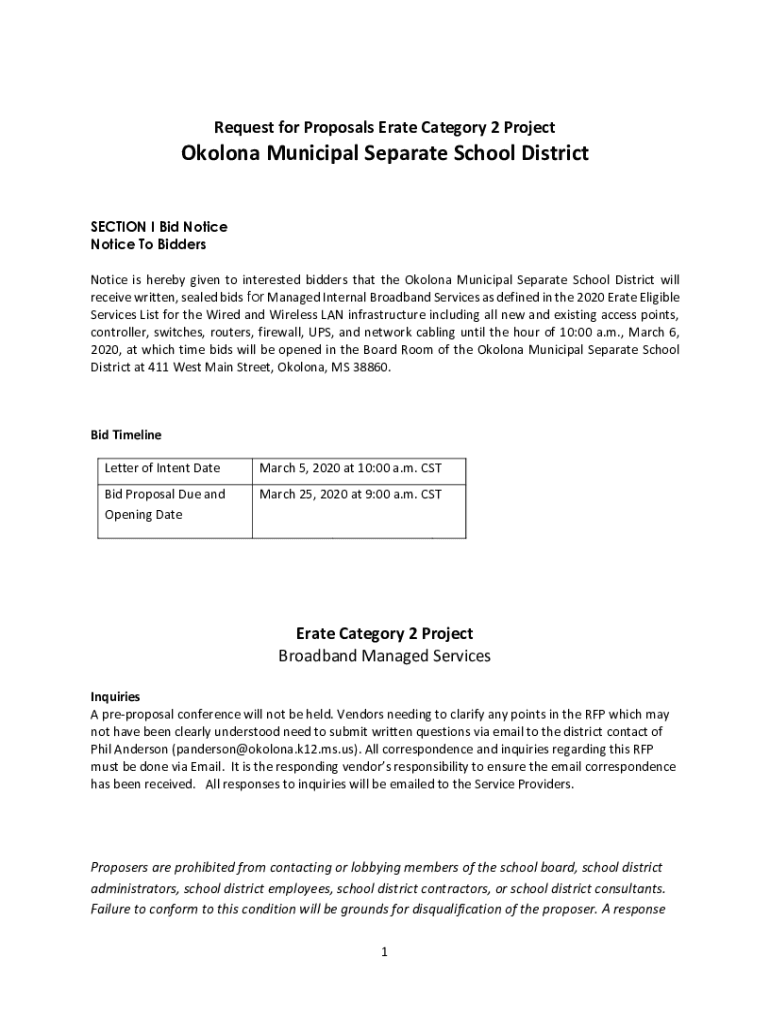 Request for Proposals Erate Category 2 Project

Okolona Municipal Separate School District

SECTION I Bid Notice
Notice To Bidders

Notice is hereby given to interested bidders that the Okolona Municipal Separate School District will receive written, sealed bids for Managed Internal Broadband Services as defined in the 2020 Erate Eligible Services List for the Wired and Wireless LAN infrastructure including all new and existing access points, controller, switches, routers, firewall, UPS, and network cabling until the hour of 10:00 a.m., March 6, 2020, at which time bids will be opened in the Board Room of the Okolona Municipal Separate School District at 411 West Main Street, Okolona, MS 38860.

Bid Timeline

| Letter of Intent Date | March 5, 2020 at 10:00 a.m. CST |
|---|---|
| Bid Proposal Due and Opening Date | March 25, 2020 at 9:00 a.m. CST |

Erate Category 2 Project
Broadband Managed Services

Inquiries
A pre-proposal conference will not be held. Vendors needing to clarify any points in the RFP which may not have been clearly understood need to submit written questions via email to the district contact of Phil Anderson (panderson@okolona.k12.ms.us). All correspondence and inquiries regarding this RFP must be done via Email. It is the responding vendor's responsibility to ensure the email correspondence has been received. All responses to inquiries will be emailed to the Service Providers.

Proposers are prohibited from contacting or lobbying members of the school board, school district administrators, school district employees, school district contractors, or school district consultants. Failure to conform to this condition will be grounds for disqualification of the proposer. A response

1